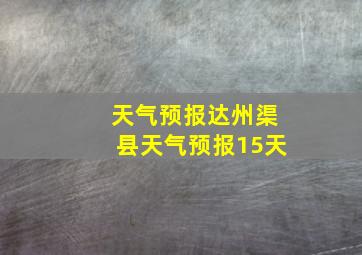 天气预报达州渠县天气预报15天